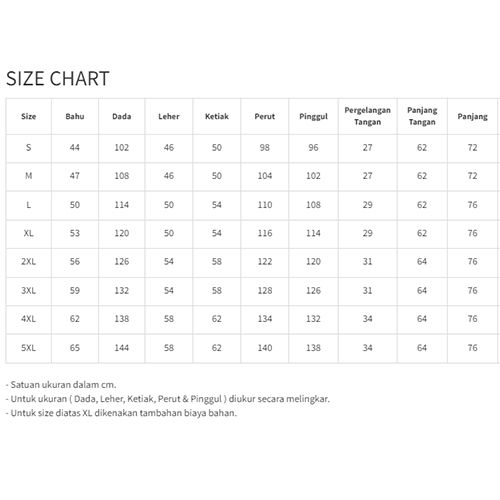 SIZE CHART

| Size | Bahu | Dada | Leher | Ketiak | Perut | Pinggul | Pergelangan Tangan | Panjang Tangan | Panjang |
|---|---|---|---|---|---|---|---|---|---|
| S | 44 | 102 | 46 | 50 | 98 | 96 | 27 | 62 | 72 |
| M | 47 | 108 | 46 | 50 | 104 | 102 | 27 | 62 | 72 |
| L | 50 | 114 | 50 | 54 | 110 | 108 | 29 | 62 | 76 |
| XL | 53 | 120 | 50 | 54 | 116 | 114 | 29 | 62 | 76 |
| 2XL | 56 | 126 | 54 | 58 | 122 | 120 | 31 | 64 | 76 |
| 3XL | 59 | 132 | 54 | 58 | 128 | 126 | 31 | 64 | 76 |
| 4XL | 62 | 138 | 58 | 62 | 134 | 132 | 34 | 64 | 76 |
| 5XL | 65 | 144 | 58 | 62 | 140 | 138 | 34 | 64 | 76 |

- Satuan ukuran dalam cm.
- Untuk ukuran ( Dada, Leher, Ketiak, Perut & Pinggul ) diukur secara melingkar.
- Untuk size diatas XL dikenakan tambahan biaya bahan.